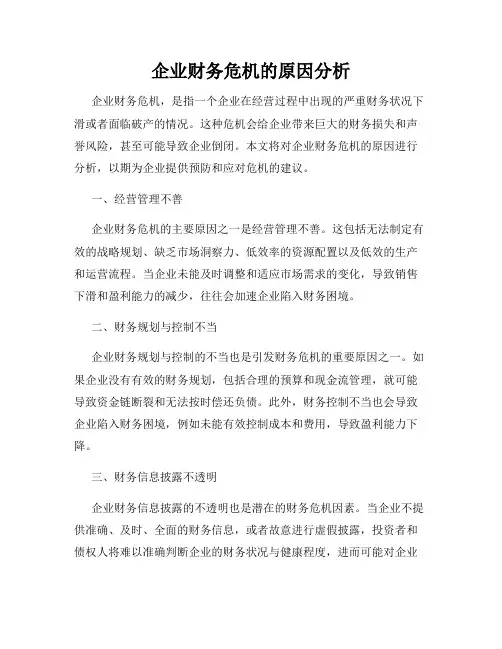 企业财务危机的原因分析

企业财务危机，是指一个企业在经营过程中出现的严重财务状况下滑或者面临破产的情况。这种危机会给企业带来巨大的财务损失和声誉风险，甚至可能导致企业倒闭。本文将对企业财务危机的原因进行分析，以期为企业提供预防和应对危机的建议。

一、经营管理不善

企业财务危机的主要原因之一是经营管理不善。这包括无法制定有效的战略规划、缺乏市场洞察力、低效率的资源配置以及低效的生产和运营流程。当企业未能及时调整和适应市场需求的变化，导致销售下滑和盈利能力的减少，往往会加速企业陷入财务困境。

二、财务规划与控制不当

企业财务规划与控制的不当也是引发财务危机的重要原因之一。如果企业没有有效的财务规划，包括合理的预算和现金流管理，就可能导致资金链断裂和无法按时偿还负债。此外，财务控制不当也会导致企业陷入财务困境，例如未能有效控制成本和费用，导致盈利能力下降。

三、财务信息披露不透明

企业财务信息披露的不透明也是潜在的财务危机因素。当企业不提供准确、及时、全面的财务信息，或者故意进行虚假披露，投资者和债权人将难以准确判断企业的财务状况与健康程度，进而可能对企业